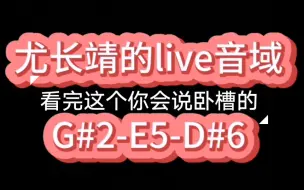 尤长靖的live音域

看完这个你会说卧槽的

G#2-E5-D#6